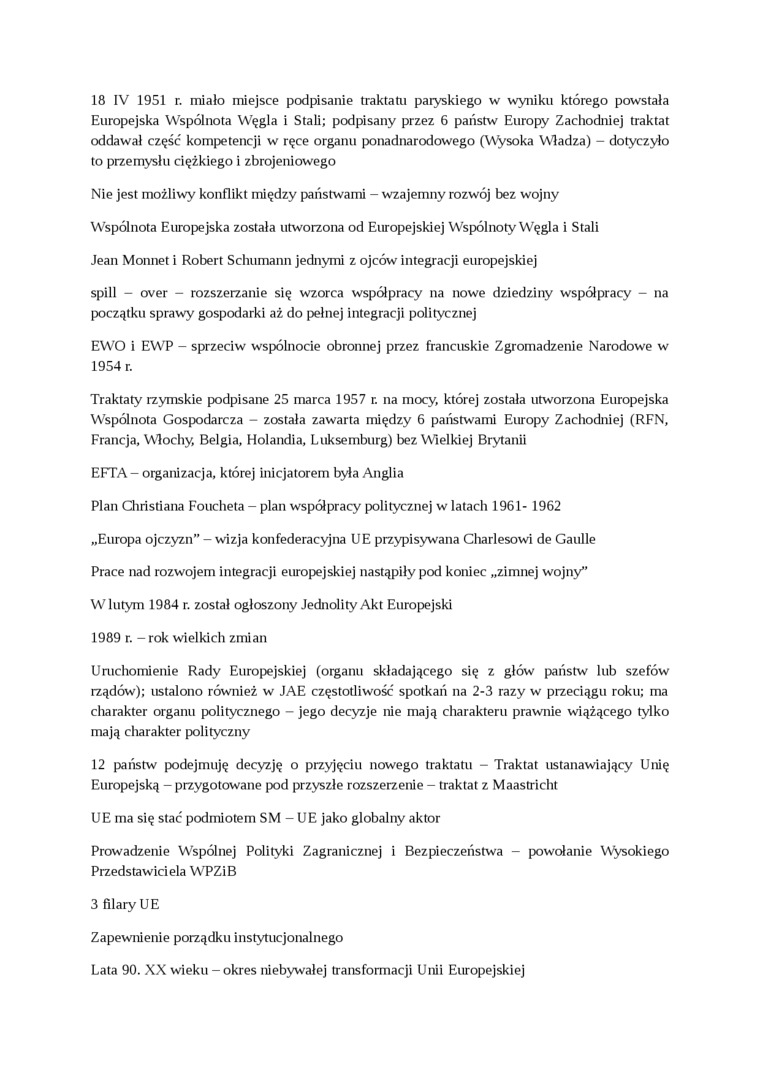 18 IV 1951 r. miało miejsce podpisanie traktatu paryskiego w wyniku którego powstała Europejska Wspólnota Węgla i Stali; podpisany przez 6 państw Europy Zachodniej traktat oddawał część kompetencji w ręce organu ponadnarodowego (Wysoka Władza) – dotyczyło to przemysłu ciężkiego i zbrojeniowego

Nie jest możliwy konflikt między państwami – wzajemny rozwój bez wojny

Wspólnota Europejska została utworzona od Europejskiej Wspólnoty Węgla i Stali

Jean Monnet i Robert Schumann jednymi z ojców integracji europejskiej

spill – over – rozszerzanie się wzorca współpracy na nowe dziedziny współpracy – na początku sprawy gospodarki aż do pełnej integracji politycznej

EWO i EWP – sprzeciw wspólnocie obronnej przez francuskie Zgromadzenie Narodowe w 1954 r.

Traktaty rzymskie podpisane 25 marca 1957 r. na mocy, której została utworzona Europejska Wspólnota Gospodarcza – została zawarta między 6 państwami Europy Zachodniej (RFN, Francja, Włochy, Belgia, Holandia, Luksemburg) bez Wielkiej Brytanii

EFTA – organizacja, której inicjatorem była Anglia

Plan Christiana Foucheta – plan współpracy politycznej w latach 1961- 1962

„Europa ojczyzn” – wizja konfederacyjna UE przypisywana Charlesowi de Gaulle

Prace nad rozwojem integracji europejskiej nastąpiły pod koniec „zimnej wojny”

W lutym 1984 r. został ogłoszony Jednolity Akt Europejski

1989 r. – rok wielkich zmian

Uruchomienie Rady Europejskiej (organu składającego się z głów państw lub szefów rządów); ustalono również w JAE częstotliwość spotkań na 2-3 razy w przeciągu roku; ma charakter organu politycznego – jego decyzje nie mają charakteru prawnie wiążącego tylko mają charakter polityczny

12 państw podejmuję decyzję o przyjęciu nowego traktatu – Traktat ustanawiający Unię Europejską – przygotowane pod przyszłe rozszerzenie – traktat z Maastricht

UE ma się stać podmiotem SM – UE jako globalny aktor

Prowadzenie Wspólnej Polityki Zagranicznej i Bezpieczeństwa – powołanie Wysokiego Przedstawiciela WPZiB

3 filary UE

Zapewnienie porządku instytucjonalnego

Lata 90. XX wieku – okres niebywałej transformacji Unii Europejskiej